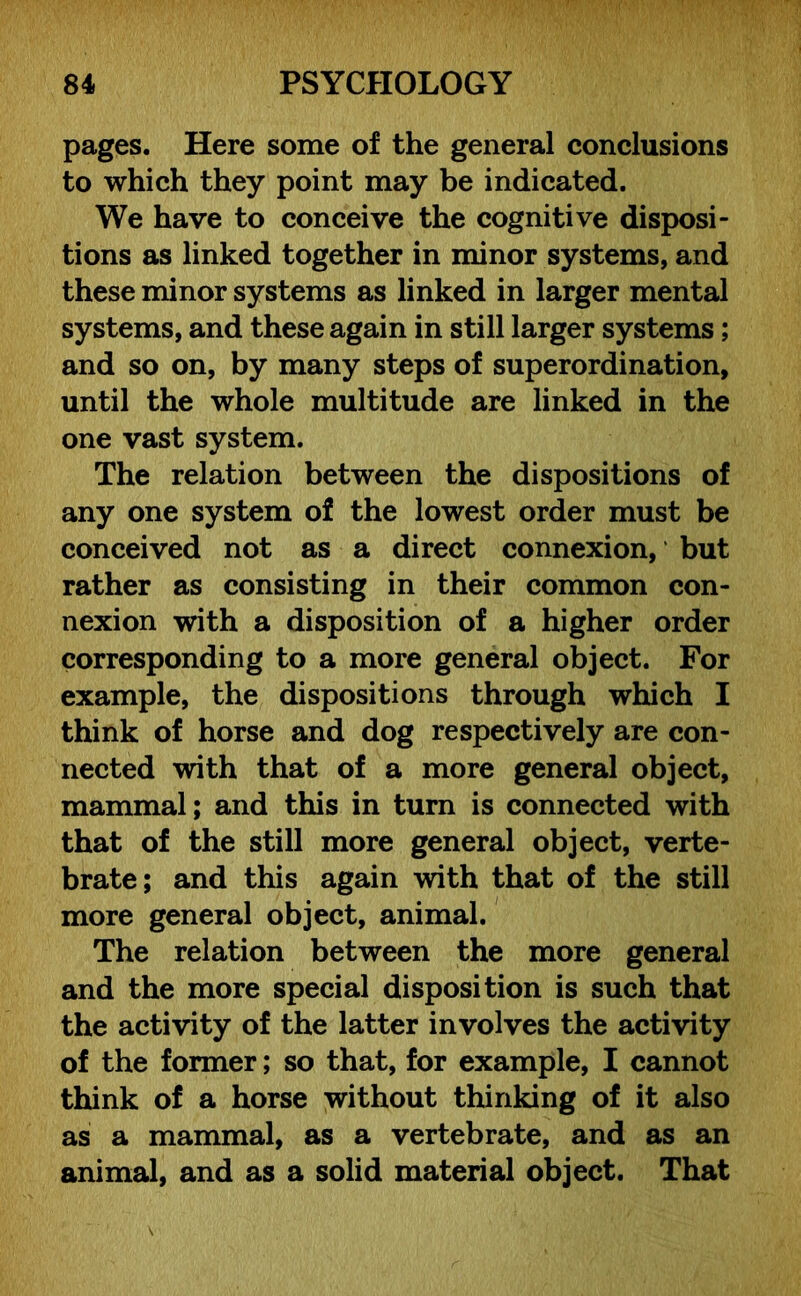 84 PSYCHOLOGY

pages. Here some of the general conclusions to which they point may be indicated.

We have to conceive the cognitive dispositions as linked together in minor systems, and these minor systems as linked in larger mental systems, and these again in still larger systems; and so on, by many steps of superordination, until the whole multitude are linked in the one vast system.

The relation between the dispositions of any one system of the lowest order must be conceived not as a direct connexion, but rather as consisting in their common connexion with a disposition of a higher order corresponding to a more general object. For example, the dispositions through which I think of horse and dog respectively are connected with that of a more general object, mammal; and this in turn is connected with that of the still more general object, vertebrate; and this again with that of the still more general object, animal.

The relation between the more general and the more special disposition is such that the activity of the latter involves the activity of the former; so that, for example, I cannot think of a horse without thinking of it also as a mammal, as a vertebrate, and as an animal, and as a solid material object. That